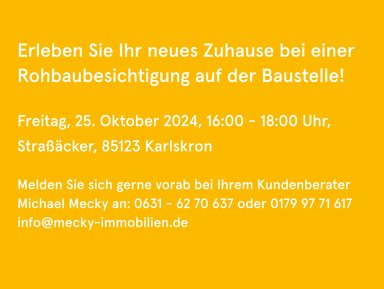 Erleben Sie Ihr neues Zuhause bei einer Rohbaubesichtigung auf der Baustelle!

Freitag, 25. Oktober 2024, 16:00 - 18:00 Uhr,
Straßäcker, 85123 Karlskron

Melden Sie sich gerne vorab bei Ihrem Kundenberater Michael Mecky an: 0631 - 62 70 637 oder 0179 97 71 617 info@mecky-immobilien.de